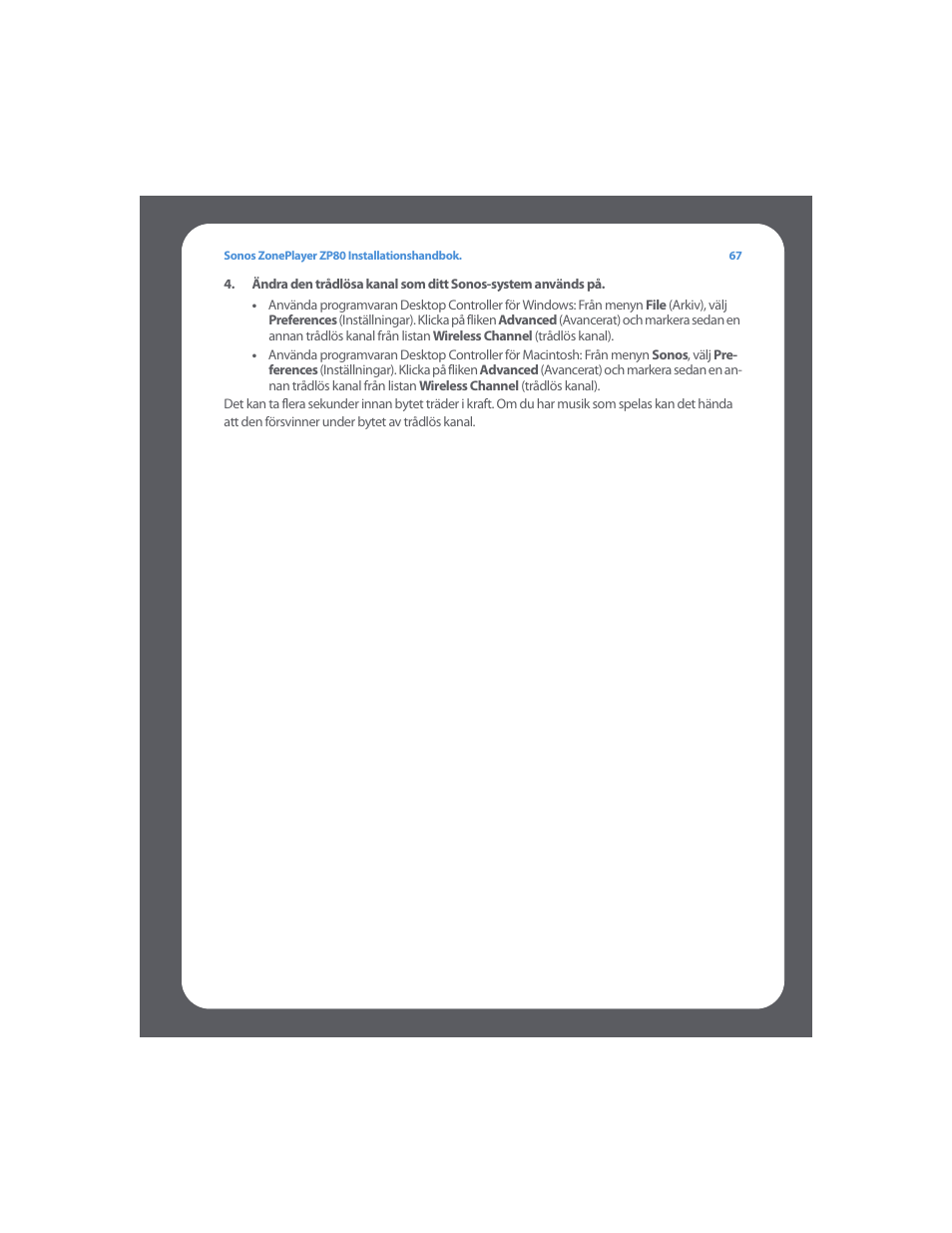 Sonos ZonePlayer ZP80 Installationshandbok. 67

4. Ändra den trådlösa kanal som ditt Sonos-system används på.

• Använda programvaran Desktop Controller för Windows: Från menyn File (Arkiv), välj Preferences (Inställningar). Klicka på fliken Advanced (Avancerat) och markera sedan en annan trådlös kanal från listan Wireless Channel (trådlös kanal).

• Använda programvaran Desktop Controller för Macintosh: Från menyn Sonos, välj Preferences (Inställningar). Klicka på fliken Advanced (Avancerat) och markera sedan en annan trådlös kanal från listan Wireless Channel (trådlös kanal).

Det kan ta flera sekunder innan bytet träder i kraft. Om du har musik som spelas kan det hända att den försvinner under bytet av trådlös kanal.